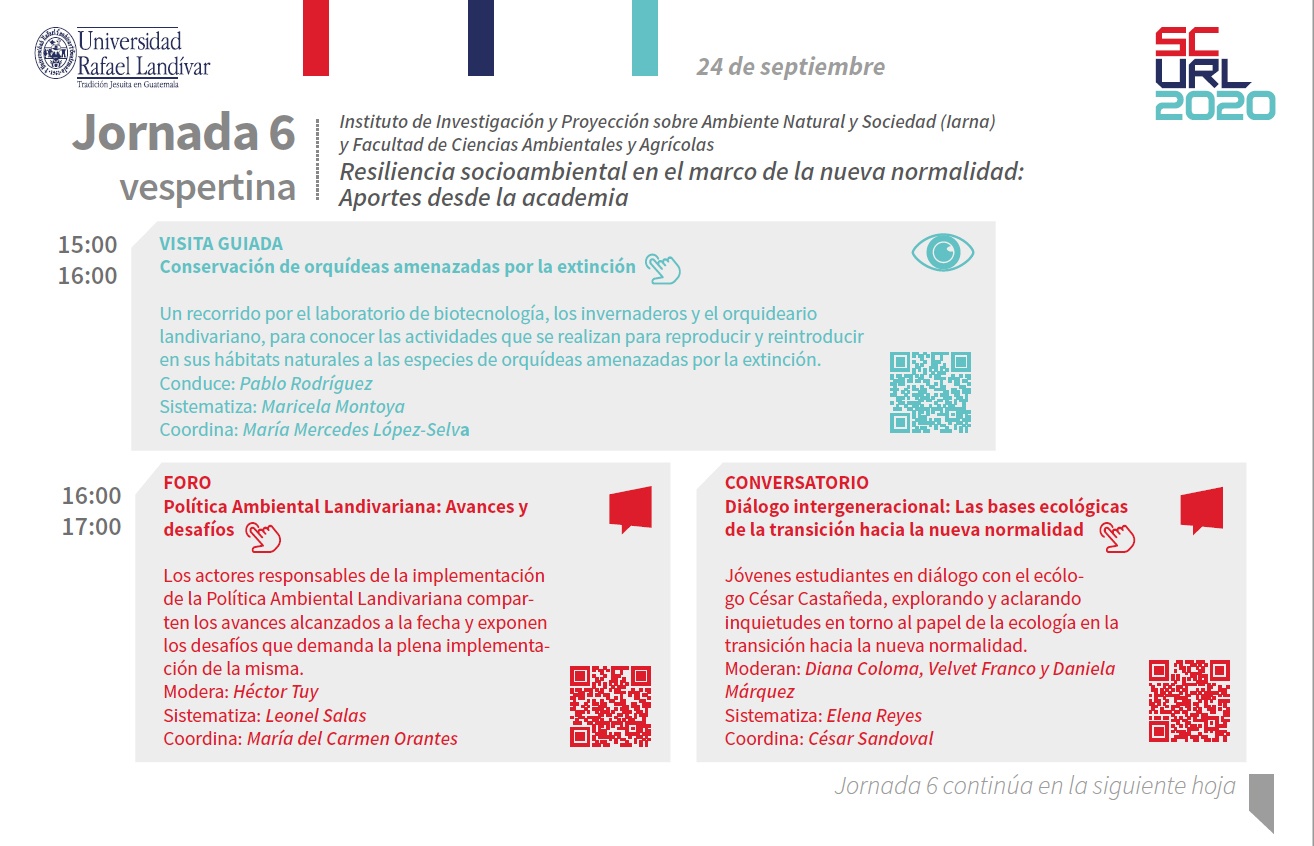 Universidad Rafael Landívar
Tradición Jesuita en Guatemala

24 de septiembre

SC URL 2020

Jornada 6
vespertina

Instituto de Investigación y Proyección sobre Ambiente Natural y Sociedad (Iarna) y Facultad de Ciencias Ambientales y Agrícolas
Resiliencia socioambiental en el marco de la nueva normalidad: Aportes desde la academia

15:00
16:00

VISITA GUIADA
Conservación de orquídeas amenazadas por la extinción

Un recorrido por el laboratorio de biotecnología, los invernaderos y el orquideario landivariano, para conocer las actividades que se realizan para reproducir y reintroducir en sus hábitats naturales a las especies de orquídeas amenazadas por la extinción.
Conduce: Pablo Rodríguez
Sistematiza: Maricela Montoya
Coordina: María Mercedes López-Selva

16:00
17:00

FORO
Política Ambiental Landivariana: Avances y desafíos

Los actores responsables de la implementación de la Política Ambiental Landivariana comparten los avances alcanzados a la fecha y exponen los desafíos que demanda la plena implementación de la misma.
Modera: Héctor Tuy
Sistematiza: Leonel Salas
Coordina: María del Carmen Orantes

CONVERSATORIO
Diálogo intergeneracional: Las bases ecológicas de la transición hacia la nueva normalidad

Jóvenes estudiantes en diálogo con el ecólogo César Castañeda, explorando y aclarando inquietudes en torno al papel de la ecología en la transición hacia la nueva normalidad.
Moderan: Diana Coloma, Velvet Franco y Daniela Márquez
Sistematiza: Elena Reyes
Coordina: César Sandoval

Jornada 6 continúa en la siguiente hoja